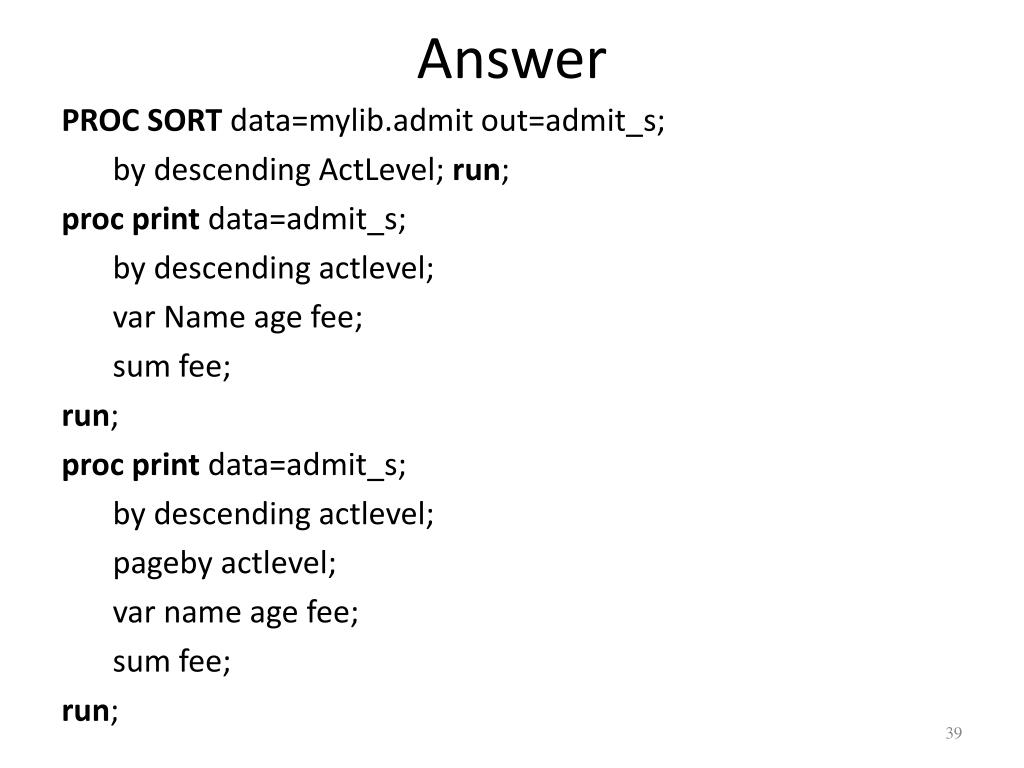 Answer

PROC SORT data=mylib.admit out=admit_s;
by descending ActLevel; run;
proc print data=admit_s;
by descending actlevel;
var Name age fee;
sum fee;
run;
proc print data=admit_s;
by descending actlevel;
pageby actlevel;
var name age fee;
sum fee;
run;

39